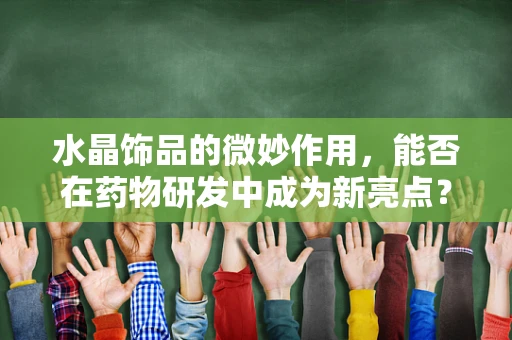 水晶饰品的微妙作用，能否在药物研发中成为新亮点？